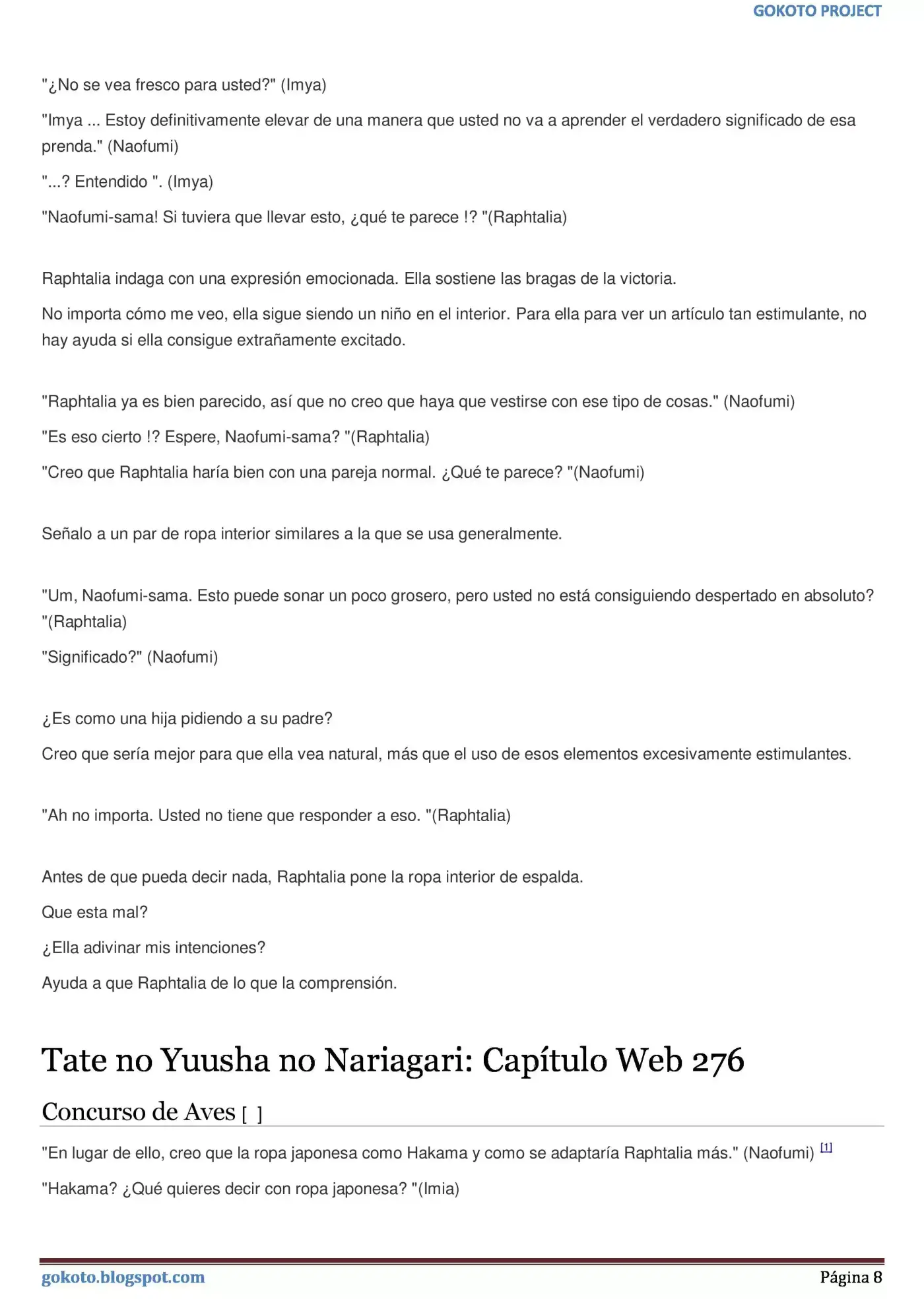 GOKOTO PROJECT

"¿No se vea fresco para usted?" (Imya)

"Imya ... Estoy definitivamente elevar de una manera que usted no va a aprender el verdadero significado de esa prenda." (Naofumi)

"...? Entendido ". (Imya)

"Naofumi-sama! Si tuviera que llevar esto, ¿qué te parece !? "(Raphtalia)

Raphtalia indaga con una expresión emocionada. Ella sostiene las bragas de la victoria.

No importa cómo me veo, ella sigue siendo un niño en el interior. Para ella para ver un artículo tan estimulante, no hay ayuda si ella consigue extrañamente excitado.

"Raphtalia ya es bien parecido, así que no creo que haya que vestirse con ese tipo de cosas." (Naofumi)

"Es eso cierto !? Espere, Naofumi-sama? "(Raphtalia)

"Creo que Raphtalia haría bien con una pareja normal. ¿Qué te parece? "(Naofumi)

Señalo a un par de ropa interior similares a la que se usa generalmente.

"Um, Naofumi-sama. Esto puede sonar un poco grosero, pero usted no está consiguiendo despertado en absoluto? "(Raphtalia)

"Significado?" (Naofumi)

¿Es como una hija pidiendo a su padre?

Creo que sería mejor para que ella vea natural, más que el uso de esos elementos excesivamente estimulantes.

"Ah no importa. Usted no tiene que responder a eso. "(Raphtalia)

Antes de que pueda decir nada, Raphtalia pone la ropa interior de espalda.

Que esta mal?

¿Ella adivinar mis intenciones?

Ayuda a que Raphtalia de lo que la comprensión.

Tate no Yuusha no Nariagari: Capítulo Web 276

Concurso de Aves [ ]

"En lugar de ello, creo que la ropa japonesa como Hakama y como se adaptaría Raphtalia más." (Naofumi) $^{[1]}$

"Hakama? ¿Qué quieres decir con ropa japonesa? "(Imia)

gokoto.blogspot.com

Página 8